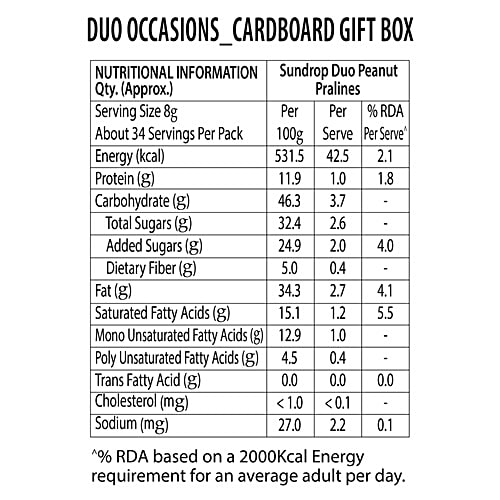 DUO OCCASIONS_CARDBOARD GIFT BOX

| NUTRITIONAL INFORMATION Qty. (Approx.) | Sundrop Duo Peanut Pralines | | |
|---|---|---|---|
| Serving Size 8g About 34 Servings Per Pack | Per 100g | Per Serve | % RDA Per Serve^ |
| Energy (kcal) | 531.5 | 42.5 | 2.1 |
| Protein (g) | 11.9 | 1.0 | 1.8 |
| Carbohydrate (g) | 46.3 | 3.7 | - |
| Total Sugars (g) | 32.4 | 2.6 | - |
| Added Sugars (g) | 24.9 | 2.0 | 4.0 |
| Dietary Fiber (g) | 5.0 | 0.4 | - |
| Fat (g) | 34.3 | 2.7 | 4.1 |
| Saturated Fatty Acids (g) | 15.1 | 1.2 | 5.5 |
| Mono Unsaturated Fatty Acids (g) | 12.9 | 1.0 | - |
| Poly Unsaturated Fatty Acids (g) | 4.5 | 0.4 | - |
| Trans Fatty Acid (g) | 0.0 | 0.0 | 0.0 |
| Cholesterol (mg) | < 1.0 | < 0.1 | - |
| Sodium (mg) | 27.0 | 2.2 | 0.1 |

^% RDA based on a 2000Kcal Energy requirement for an average adult per day.